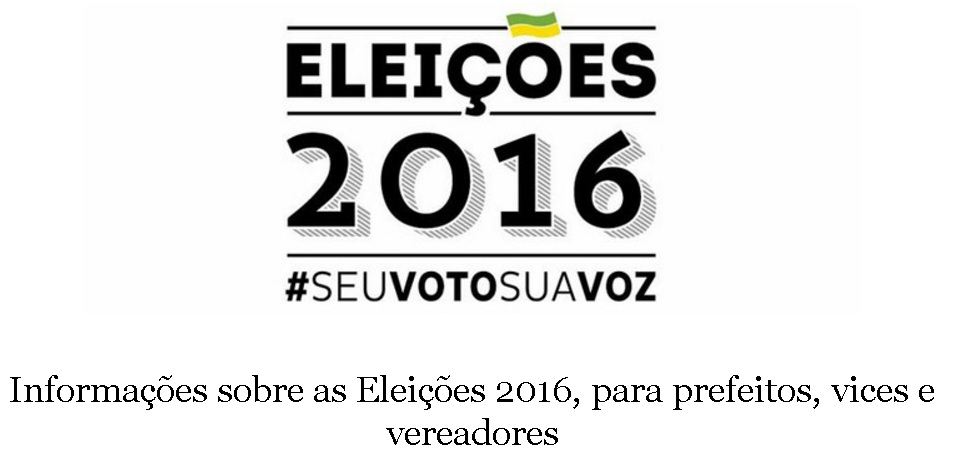 ELEIÇÕES
2016
#SEUVOTOSUAVOZ

Informações sobre as Eleições 2016, para prefeitos, vices e vereadores